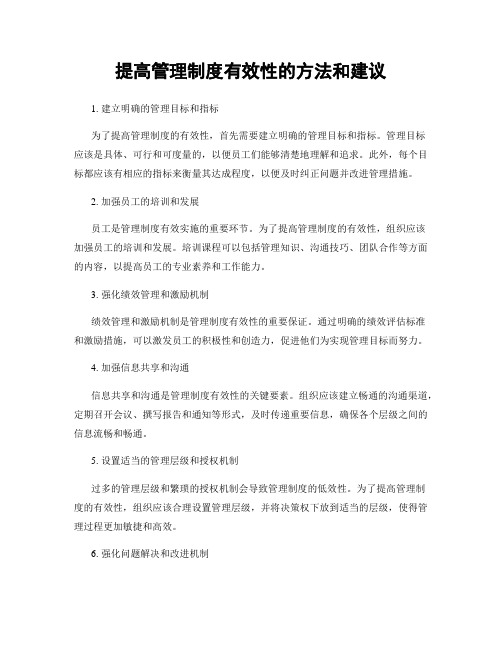 提高管理制度有效性的方法和建议

1. 建立明确的管理目标和指标

为了提高管理制度的有效性，首先需要建立明确的管理目标和指标。管理目标应该是具体、可行和可度量的，以便员工们能够清楚地理解和追求。此外，每个目标都应该有相应的指标来衡量其达成程度，以便及时纠正问题并改进管理措施。

2. 加强员工的培训和发展

员工是管理制度有效实施的重要环节。为了提高管理制度的有效性，组织应该加强员工的培训和发展。培训课程可以包括管理知识、沟通技巧、团队合作等方面的内容，以提高员工的专业素养和工作能力。

3. 强化绩效管理和激励机制

绩效管理和激励机制是管理制度有效性的重要保证。通过明确的绩效评估标准和激励措施，可以激发员工的积极性和创造力，促进他们为实现管理目标而努力。

4. 加强信息共享和沟通

信息共享和沟通是管理制度有效性的关键要素。组织应该建立畅通的沟通渠道，定期召开会议、撰写报告和通知等形式，及时传递重要信息，确保各个层级之间的信息流畅和畅通。

5. 设置适当的管理层级和授权机制

过多的管理层级和繁琐的授权机制会导致管理制度的低效性。为了提高管理制度的有效性，组织应该合理设置管理层级，并将决策权下放到适当的层级，使得管理过程更加敏捷和高效。

6. 强化问题解决和改进机制